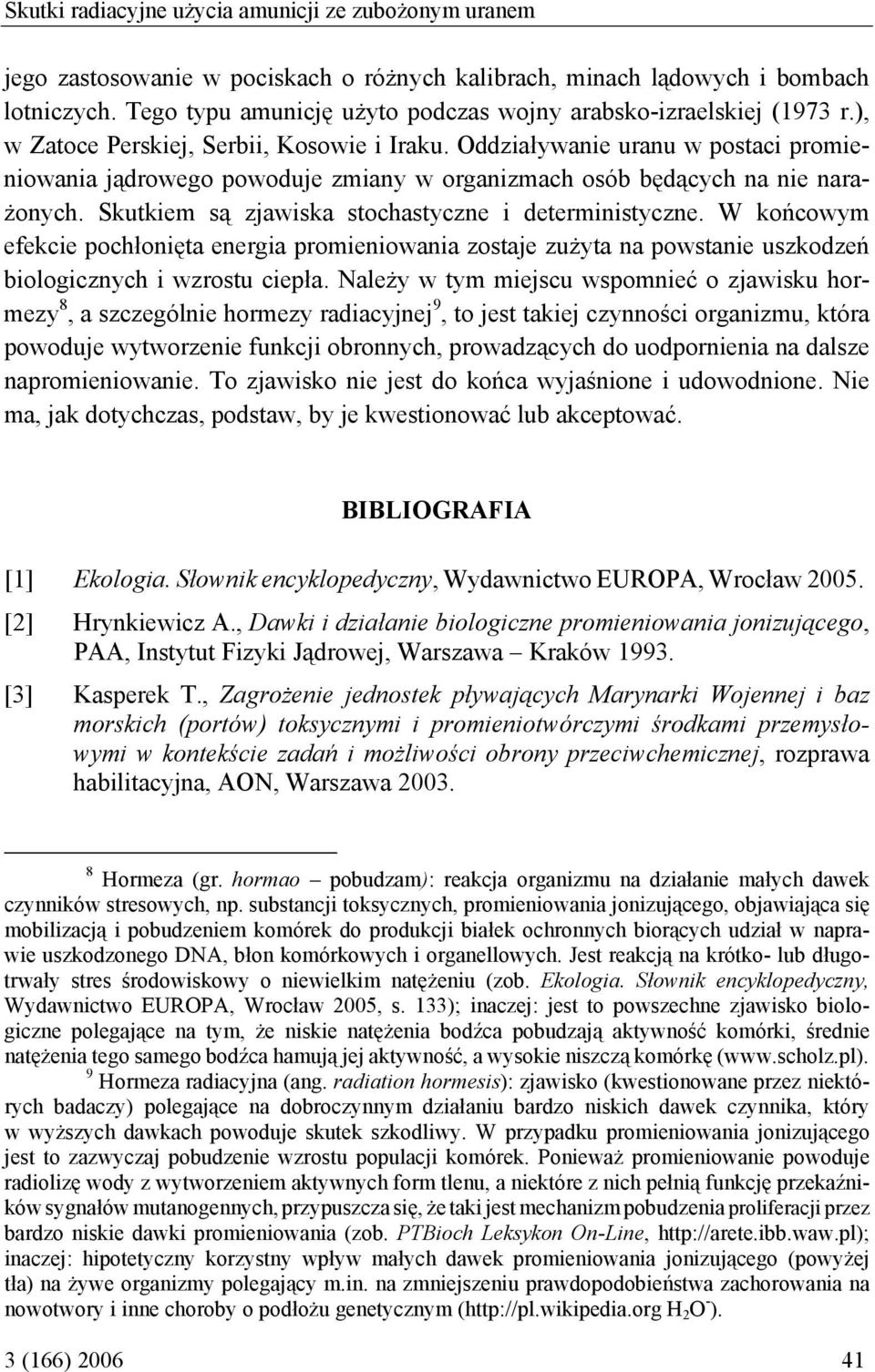 Skutki radiacyjne użycia amunicji ze zubożonym uranem

jego zastosowanie w pociskach o różnych kalibrach, minach lądowych i bombach lotniczych. Tego typu amunicję użyto podczas wojny arabsko-izraelskiej (1973 r.), w Zatoce Perskiej, Serbii, Kosowie i Iraku. Oddziaływanie uranu w postaci promieniowania jądrowego powoduje zmiany w organizmach osób będących na nie narażonych. Skutkiem są zjawiska stochastyczne i deterministyczne. W końcowym efekcie pochłonięta energia promieniowania zostaje zużyta na powstanie uszkodzeń biologicznych i wzrostu ciepła. Należy w tym miejscu wspomnieć o zjawisku hormezy$^8$, a szczególnie hormezy radiacyjnej$^9$, to jest takiej czynności organizmu, która powoduje wytworzenie funkcji obronnych, prowadzących do uodpornienia na dalsze napromieniowanie. To zjawisko nie jest do końca wyjaśnione i udowodnione. Nie ma, jak dotychczas, podstaw, by je kwestionować lub akceptować.

BIBLIOGRAFIA

[1] Ekologia. Słownik encyklopedyczny, Wydawnictwo EUROPA, Wrocław 2005.

[2] Hrynkiewicz A., Dawki i działanie biologiczne promieniowania jonizującego, PAA, Instytut Fizyki Jądrowej, Warszawa – Kraków 1993.

[3] Kasperek T., Zagrożenie jednostek pływających Marynarki Wojennej i baz morskich (portów) toksycznymi i promieniotwórczymi środkami przemysłowymi w kontekście zadań i możliwości obrony przeciwchemicznej, rozprawa habilitacyjna, AON, Warszawa 2003.

$^8$ Hormeza (gr. hormao – pobudzam): reakcja organizmu na działanie małych dawek czynników stresowych, np. substancji toksycznych, promieniowania jonizującego, objawiająca się mobilizacją i pobudzeniem komórek do produkcji białek ochronnych biorących udział w naprawie uszkodzonego DNA, błon komórkowych i organellowych. Jest reakcją na krótko- lub długotrwały stres środowiskowy o niewielkim natężeniu (zob. Ekologia. Słownik encyklopedyczny, Wydawnictwo EUROPA, Wrocław 2005, s. 133); inaczej: jest to powszechne zjawisko biologiczne polegające na tym, że niskie natężenia bodźca pobudzają aktywność komórki, średnie natężenia tego samego bodźca hamują jej aktywność, a wysokie niszczą komórkę (www.scholz.pl).

$^9$ Hormeza radiacyjna (ang. radiation hormesis): zjawisko (kwestionowane przez niektórych badaczy) polegające na dobroczynnym działaniu bardzo niskich dawek czynnika, który w wyższych dawkach powoduje skutek szkodliwy. W przypadku promieniowania jonizującego jest to zazwyczaj pobudzenie wzrostu populacji komórek. Ponieważ promieniowanie powoduje radiolizę wody z wytworzeniem aktywnych form tlenu, a niektóre z nich pełnią funkcję przekaźników sygnałów mutanogennych, przypuszcza się, że taki jest mechanizm pobudzenia proliferacji przez bardzo niskie dawki promieniowania (zob. PTBioch Leksykon On-Line, http://arete.ibb.waw.pl); inaczej: hipotetyczny korzystny wpływ małych dawek promieniowania jonizującego (powyżej tła) na żywe organizmy polegający m.in. na zmniejszeniu prawdopodobieństwa zachorowania na nowotwory i inne choroby o podłożu genetycznym (http://pl.wikipedia.org $H_2O^-$).

3 (166) 2006 41